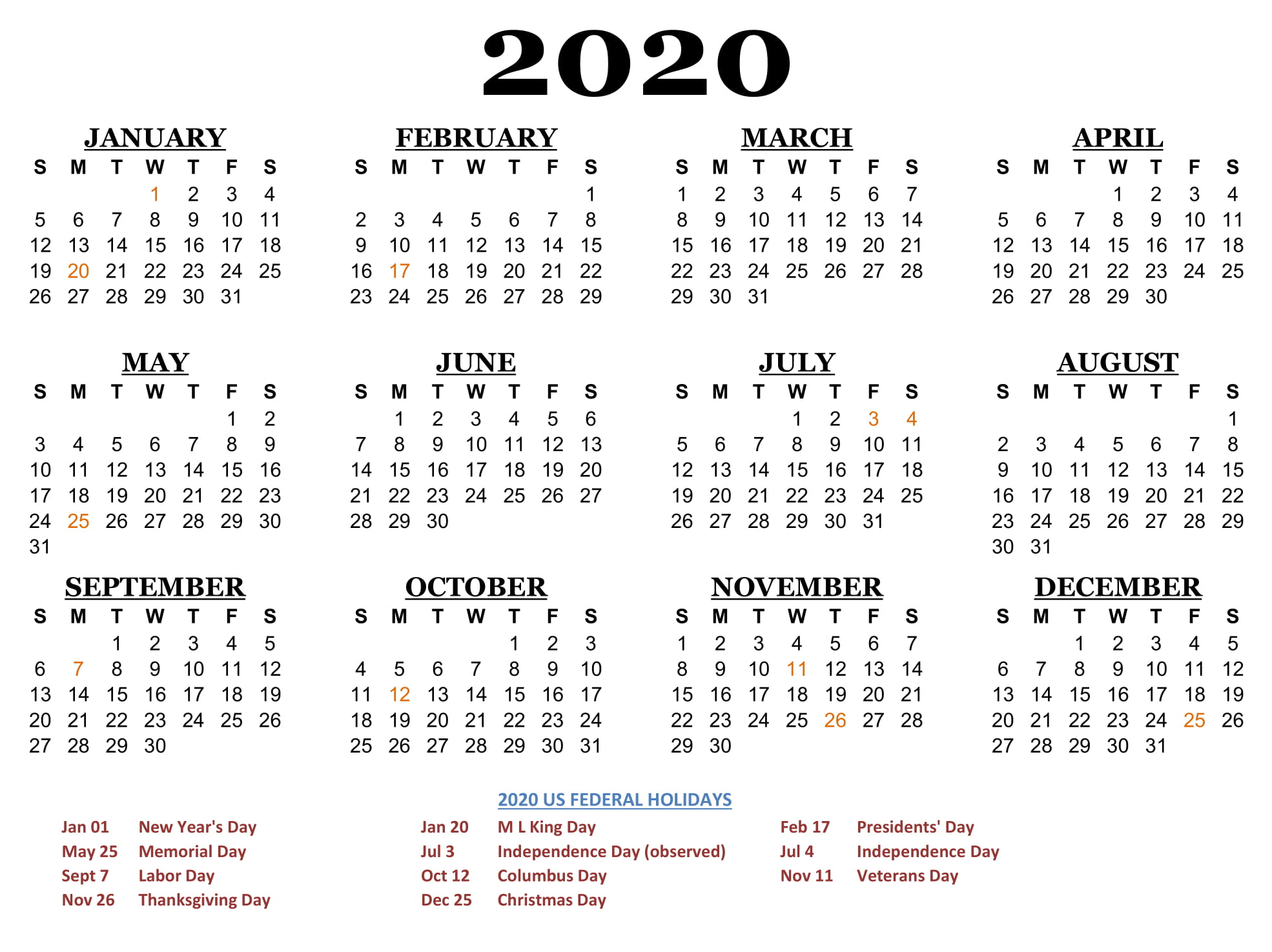 2020

JANUARY

| S | M | T | W | T | F | S |
|---|---|---|---|---|---|---|
| | | | 1 | 2 | 3 | 4 |
| 5 | 6 | 7 | 8 | 9 | 10 | 11 |
| 12 | 13 | 14 | 15 | 16 | 17 | 18 |
| 19 | 20 | 21 | 22 | 23 | 24 | 25 |
| 26 | 27 | 28 | 29 | 30 | 31 | |

FEBRUARY

| S | M | T | W | T | F | S |
|---|---|---|---|---|---|---|
| | | | | | | 1 |
| 2 | 3 | 4 | 5 | 6 | 7 | 8 |
| 9 | 10 | 11 | 12 | 13 | 14 | 15 |
| 16 | 17 | 18 | 19 | 20 | 21 | 22 |
| 23 | 24 | 25 | 26 | 27 | 28 | 29 |

MARCH

| S | M | T | W | T | F | S |
|---|---|---|---|---|---|---|
| 1 | 2 | 3 | 4 | 5 | 6 | 7 |
| 8 | 9 | 10 | 11 | 12 | 13 | 14 |
| 15 | 16 | 17 | 18 | 19 | 20 | 21 |
| 22 | 23 | 24 | 25 | 26 | 27 | 28 |
| 29 | 30 | 31 | | | | |

APRIL

| S | M | T | W | T | F | S |
|---|---|---|---|---|---|---|
| | | | 1 | 2 | 3 | 4 |
| 5 | 6 | 7 | 8 | 9 | 10 | 11 |
| 12 | 13 | 14 | 15 | 16 | 17 | 18 |
| 19 | 20 | 21 | 22 | 23 | 24 | 25 |
| 26 | 27 | 28 | 29 | 30 | | |

MAY

| S | M | T | W | T | F | S |
|---|---|---|---|---|---|---|
| | | | | | 1 | 2 |
| 3 | 4 | 5 | 6 | 7 | 8 | 9 |
| 10 | 11 | 12 | 13 | 14 | 15 | 16 |
| 17 | 18 | 19 | 20 | 21 | 22 | 23 |
| 24 | 25 | 26 | 27 | 28 | 29 | 30 |
| 31 | | | | | | |

JUNE

| S | M | T | W | T | F | S |
|---|---|---|---|---|---|---|
| | 1 | 2 | 3 | 4 | 5 | 6 |
| 7 | 8 | 9 | 10 | 11 | 12 | 13 |
| 14 | 15 | 16 | 17 | 18 | 19 | 20 |
| 21 | 22 | 23 | 24 | 25 | 26 | 27 |
| 28 | 29 | 30 | | | | |

JULY

| S | M | T | W | T | F | S |
|---|---|---|---|---|---|---|
| | | | 1 | 2 | 3 | 4 |
| 5 | 6 | 7 | 8 | 9 | 10 | 11 |
| 12 | 13 | 14 | 15 | 16 | 17 | 18 |
| 19 | 20 | 21 | 22 | 23 | 24 | 25 |
| 26 | 27 | 28 | 29 | 30 | 31 | |

AUGUST

| S | M | T | W | T | F | S |
|---|---|---|---|---|---|---|
| | | | | | | 1 |
| 2 | 3 | 4 | 5 | 6 | 7 | 8 |
| 9 | 10 | 11 | 12 | 13 | 14 | 15 |
| 16 | 17 | 18 | 19 | 20 | 21 | 22 |
| 23 | 24 | 25 | 26 | 27 | 28 | 29 |
| 30 | 31 | | | | | |

SEPTEMBER

| S | M | T | W | T | F | S |
|---|---|---|---|---|---|---|
| | | 1 | 2 | 3 | 4 | 5 |
| 6 | 7 | 8 | 9 | 10 | 11 | 12 |
| 13 | 14 | 15 | 16 | 17 | 18 | 19 |
| 20 | 21 | 22 | 23 | 24 | 25 | 26 |
| 27 | 28 | 29 | 30 | | | |

OCTOBER

| S | M | T | W | T | F | S |
|---|---|---|---|---|---|---|
| | | | | 1 | 2 | 3 |
| 4 | 5 | 6 | 7 | 8 | 9 | 10 |
| 11 | 12 | 13 | 14 | 15 | 16 | 17 |
| 18 | 19 | 20 | 21 | 22 | 23 | 24 |
| 25 | 26 | 27 | 28 | 29 | 30 | 31 |

NOVEMBER

| S | M | T | W | T | F | S |
|---|---|---|---|---|---|---|
| 1 | 2 | 3 | 4 | 5 | 6 | 7 |
| 8 | 9 | 10 | 11 | 12 | 13 | 14 |
| 15 | 16 | 17 | 18 | 19 | 20 | 21 |
| 22 | 23 | 24 | 25 | 26 | 27 | 28 |
| 29 | 30 | | | | | |

DECEMBER

| S | M | T | W | T | F | S |
|---|---|---|---|---|---|---|
| | | 1 | 2 | 3 | 4 | 5 |
| 6 | 7 | 8 | 9 | 10 | 11 | 12 |
| 13 | 14 | 15 | 16 | 17 | 18 | 19 |
| 20 | 21 | 22 | 23 | 24 | 25 | 26 |
| 27 | 28 | 29 | 30 | 31 | | |

2020 US FEDERAL HOLIDAYS

Jan 01 New Year's Day
May 25 Memorial Day
Sept 7 Labor Day
Nov 26 Thanksgiving Day

Jan 20 M L King Day
Jul 3 Independence Day (observed)
Oct 12 Columbus Day
Dec 25 Christmas Day

Feb 17 Presidents' Day
Jul 4 Independence Day
Nov 11 Veterans Day